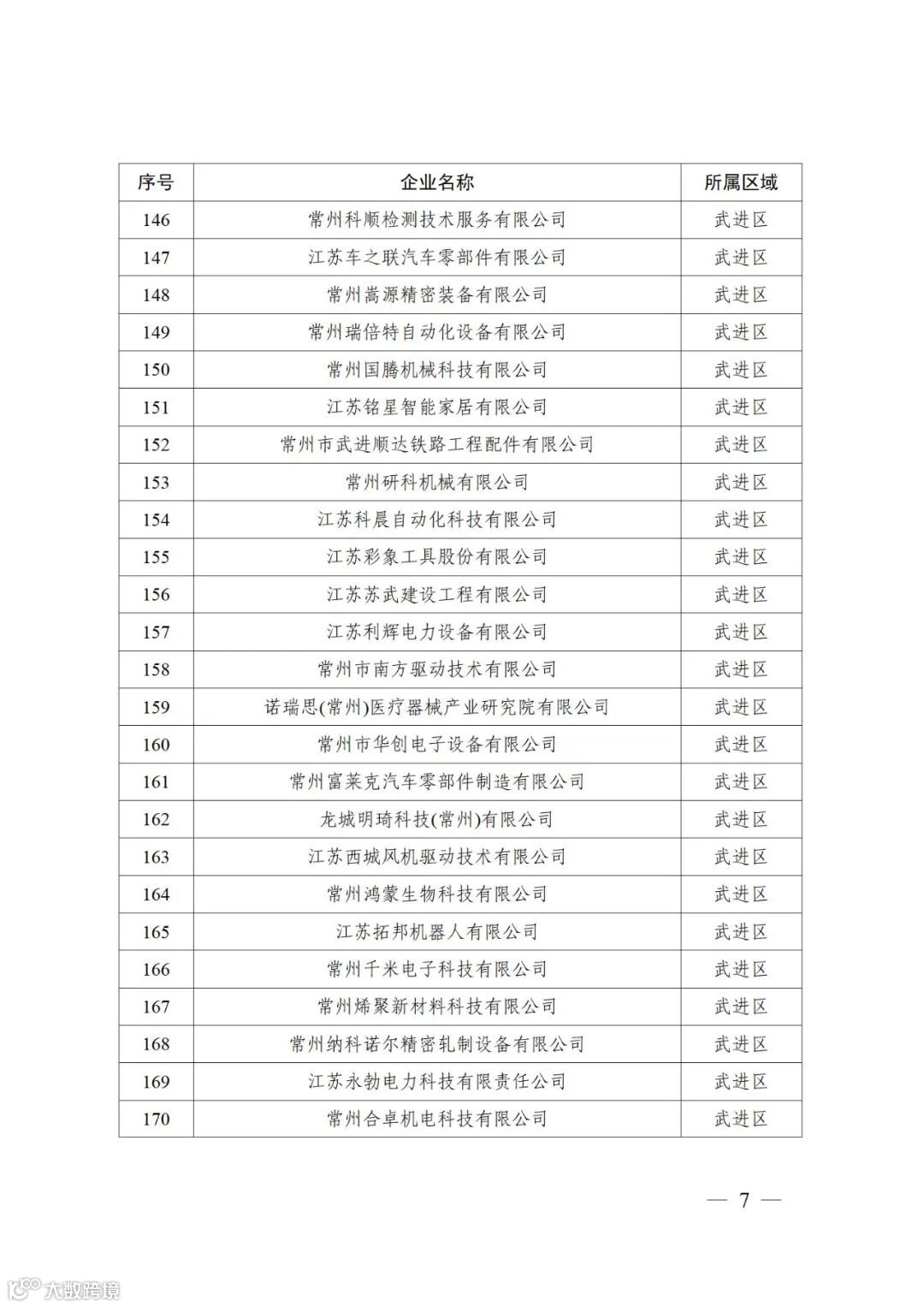 | 序号 | 企业名称 | 所属区域 |
|---|---|---|
| 146 | 常州科顺检测技术服务有限公司 | 武进区 |
| 147 | 江苏车之联汽车零部件有限公司 | 武进区 |
| 148 | 常州嵩源精密装备有限公司 | 武进区 |
| 149 | 常州瑞倍特自动化设备有限公司 | 武进区 |
| 150 | 常州国腾机械科技有限公司 | 武进区 |
| 151 | 江苏铭星智能家居有限公司 | 武进区 |
| 152 | 常州市武进顺达铁路工程配件有限公司 | 武进区 |
| 153 | 常州研科机械有限公司 | 武进区 |
| 154 | 江苏科晨自动化科技有限公司 | 武进区 |
| 155 | 江苏彩象工具股份有限公司 | 武进区 |
| 156 | 江苏苏武建设工程有限公司 | 武进区 |
| 157 | 江苏利辉电力设备有限公司 | 武进区 |
| 158 | 常州市南方驱动技术有限公司 | 武进区 |
| 159 | 诺瑞思(常州)医疗器械产业研究院有限公司 | 武进区 |
| 160 | 常州市华创电子设备有限公司 | 武进区 |
| 161 | 常州富莱克汽车零部件制造有限公司 | 武进区 |
| 162 | 龙城明琦科技(常州)有限公司 | 武进区 |
| 163 | 江苏西城风机驱动技术有限公司 | 武进区 |
| 164 | 常州鸿蒙生物科技有限公司 | 武进区 |
| 165 | 江苏拓邦机器人有限公司 | 武进区 |
| 166 | 常州千米电子科技有限公司 | 武进区 |
| 167 | 常州烯聚新材料科技有限公司 | 武进区 |
| 168 | 常州纳科诺尔精密轧制设备有限公司 | 武进区 |
| 169 | 江苏永勃电力科技有限责任公司 | 武进区 |
| 170 | 常州合卓机电科技有限公司 | 武进区 |

— 7 —

大数跨境